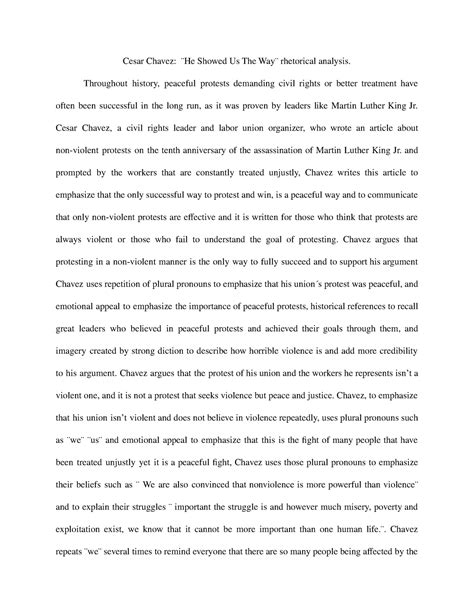 Cesar Chavez: ¨He Showed Us The Way¨ rhetorical analysis.

Throughout history, peaceful protests demanding civil rights or better treatment have often been successful in the long run, as it was proven by leaders like Martin Luther King Jr. Cesar Chavez, a civil rights leader and labor union organizer, who wrote an article about non-violent protests on the tenth anniversary of the assassination of Martin Luther King Jr. and prompted by the workers that are constantly treated unjustly, Chavez writes this article to emphasize that the only successful way to protest and win, is a peaceful way and to communicate that only non-violent protests are effective and it is written for those who think that protests are always violent or those who fail to understand the goal of protesting. Chavez argues that protesting in a non-violent manner is the only way to fully succeed and to support his argument Chavez uses repetition of plural pronouns to emphasize that his union´s protest was peaceful, and emotional appeal to emphasize the importance of peaceful protests, historical references to recall great leaders who believed in peaceful protests and achieved their goals through them, and imagery created by strong diction to describe how horrible violence is and add more credibility to his argument. Chavez argues that the protest of his union and the workers he represents isn't a violent one, and it is not a protest that seeks violence but peace and justice. Chavez, to emphasize that his union isn't violent and does not believe in violence repeatedly, uses plural pronouns such as ¨we¨ ¨us¨ and emotional appeal to emphasize that this is the fight of many people that have been treated unjustly yet it is a peaceful fight, Chavez uses those plural pronouns to emphasize their beliefs such as ¨ We are also convinced that nonviolence is more powerful than violence¨ and to explain their struggles ¨ important the struggle is and however much misery, poverty and exploitation exist, we know that it cannot be more important than one human life.¨. Chavez repeats ¨we¨ several times to remind everyone that there are so many people being affected by the